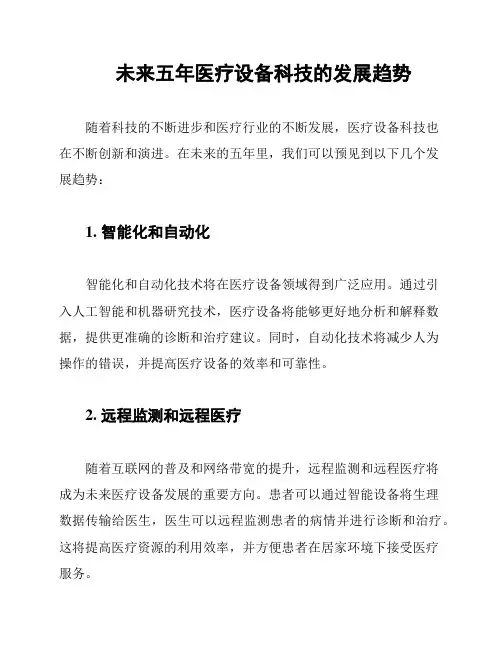 未来五年医疗设备科技的发展趋势

随着科技的不断进步和医疗行业的不断发展，医疗设备科技也在不断创新和演进。在未来的五年里，我们可以预见到以下几个发展趋势：

1. 智能化和自动化

智能化和自动化技术将在医疗设备领域得到广泛应用。通过引入人工智能和机器研究技术，医疗设备将能够更好地分析和解释数据，提供更准确的诊断和治疗建议。同时，自动化技术将减少人为操作的错误，并提高医疗设备的效率和可靠性。

2. 远程监测和远程医疗

随着互联网的普及和网络带宽的提升，远程监测和远程医疗将成为未来医疗设备发展的重要方向。患者可以通过智能设备将生理数据传输给医生，医生可以远程监测患者的病情并进行诊断和治疗。这将提高医疗资源的利用效率，并方便患者在居家环境下接受医疗服务。